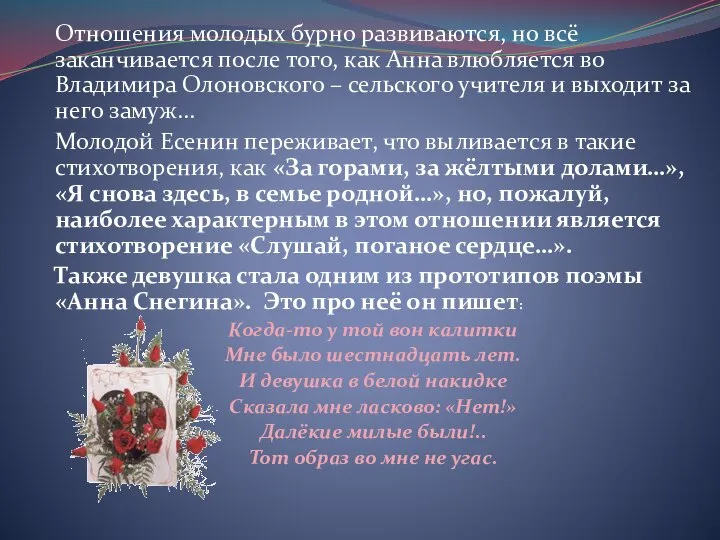 Отношения молодых бурно развиваются, но всё заканчивается после того, как Анна влюбляется во Владимира Олоновского – сельского учителя и выходит за него замуж…

Молодой Есенин переживает, что выливается в такие стихотворения, как «За горами, за жёлтыми долами…», «Я снова здесь, в семье родной…», но, пожалуй, наиболее характерным в этом отношении является стихотворение «Слушай, поганое сердце…».

Также девушка стала одним из прототипов поэмы «Анна Снегина». Это про неё он пишет:

Когда-то у той вон калитки
Мне было шестнадцать лет.
И девушка в белой накидке
Сказала мне ласково: «Нет!»
Далёкие милые были!..
Тот образ во мне не угас.